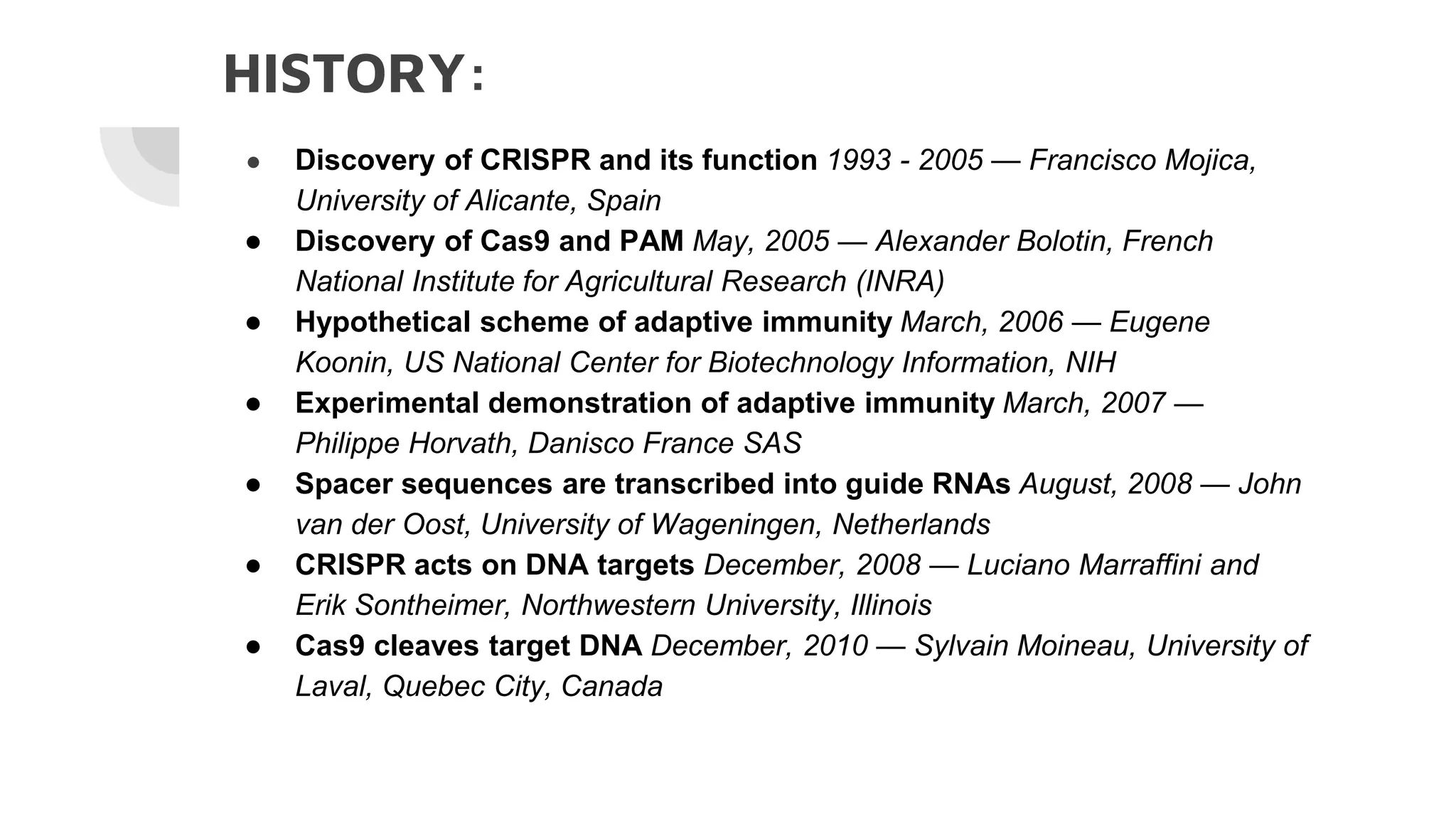 HISTORY:

• Discovery of CRISPR and its function 1993 - 2005 — Francisco Mojica, University of Alicante, Spain
• Discovery of Cas9 and PAM May, 2005 — Alexander Bolotin, French National Institute for Agricultural Research (INRA)
• Hypothetical scheme of adaptive immunity March, 2006 — Eugene Koonin, US National Center for Biotechnology Information, NIH
• Experimental demonstration of adaptive immunity March, 2007 — Philippe Horvath, Danisco France SAS
• Spacer sequences are transcribed into guide RNAs August, 2008 — John van der Oost, University of Wageningen, Netherlands
• CRISPR acts on DNA targets December, 2008 — Luciano Marraffini and Erik Sontheimer, Northwestern University, Illinois
• Cas9 cleaves target DNA December, 2010 — Sylvain Moineau, University of Laval, Quebec City, Canada